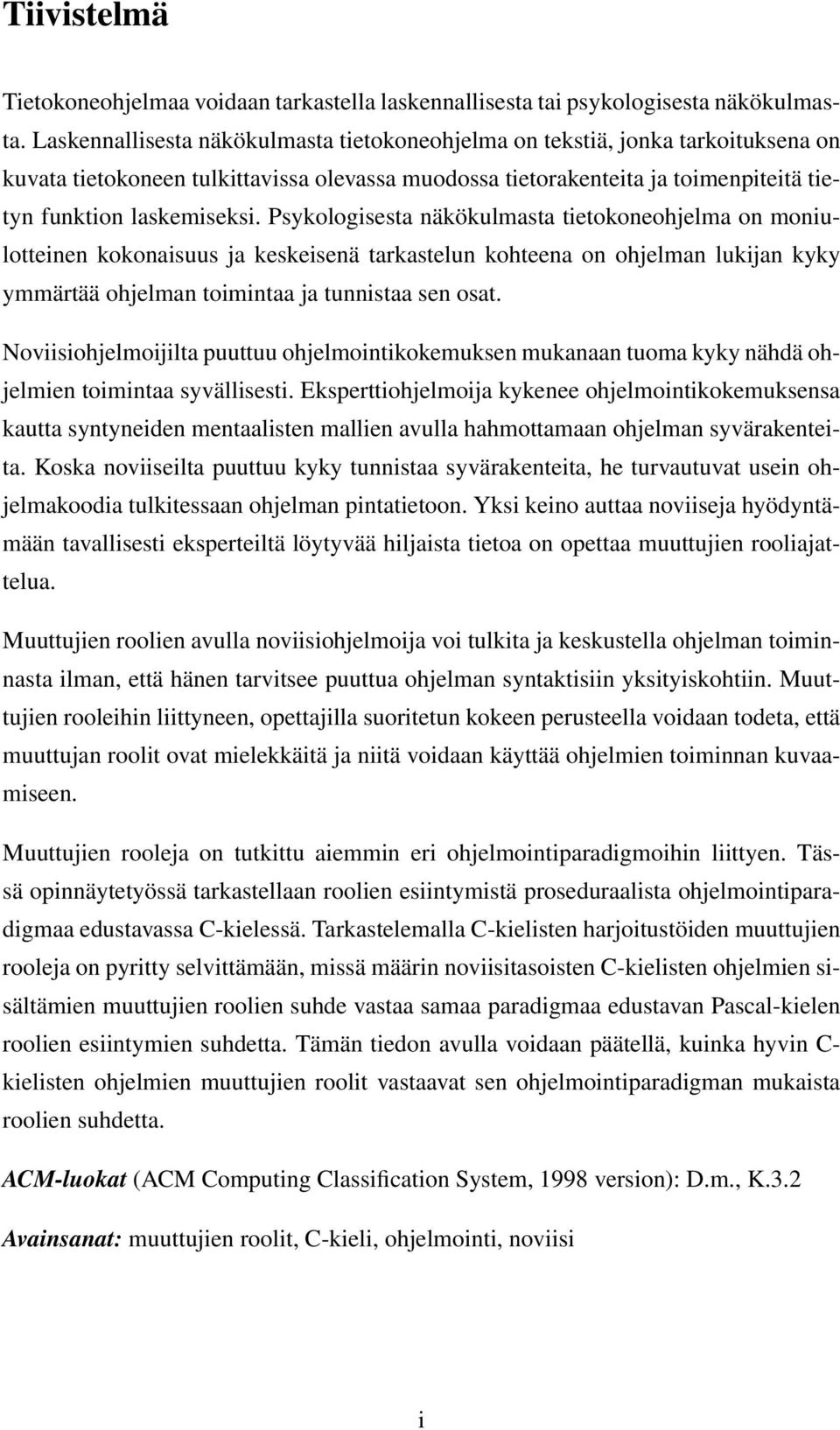 Tiivistelmä

Tietokoneohjelmaa voidaan tarkastella laskennallisesta tai psykologisesta näkökulmasta. Laskennallisesta näkökulmasta tietokoneohjelma on tekstiä, jonka tarkoituksena on kuvata tietokoneen tulkittavissa olevassa muodossa tietorakenteita ja toimenpiteitä tietyn funktion laskemiseksi. Psykologisesta näkökulmasta tietokoneohjelma on moniulotteinen kokonaisuus ja keskeisenä tarkastelun kohteena on ohjelman lukijan kyky ymmärtää ohjelman toimintaa ja tunnistaa sen osat.

Noviisiohjelmoijilta puuttuu ohjelmointikokemuksen mukanaan tuoma kyky nähdä ohjelmien toimintaa syvällisesti. Eksperttiohjelmoija kykenee ohjelmointikokemuksensa kautta syntyneiden mentaalisten mallien avulla hahmottamaan ohjelman syvärakenteita. Koska noviiseilta puuttuu kyky tunnistaa syvärakenteita, he turvautuvat usein ohjelmakoodia tulkitessaan ohjelman pintatietoon. Yksi keino auttaa noviiseja hyödyntämään tavallisesti eksperteiltä löytyvää hiljaista tietoa on opettaa muuttujien rooliajattelua.

Muuttujien roolien avulla noviisiohjelmoija voi tulkita ja keskustella ohjelman toiminnasta ilman, että hänen tarvitsee puuttua ohjelman syntaktisiin yksityiskohtiin. Muuttujien rooleihin liittyneen, opettajilla suoritetun kokeen perusteella voidaan todeta, että muuttujan roolit ovat mielekkäitä ja niitä voidaan käyttää ohjelmien toiminnan kuvaamiseen.

Muuttujien rooleja on tutkittu aiemmin eri ohjelmointiparadigmoihin liittyen. Tässä opinnäytetyössä tarkastellaan roolien esiintymistä proseduraalista ohjelmointiparadigmaa edustavassa C-kielessä. Tarkastelemalla C-kielisten harjoitustöiden muuttujien rooleja on pyritty selvittämään, missä määrin noviisitasoisten C-kielisten ohjelmien sisältämien muuttujien roolien suhde vastaa samaa paradigmaa edustavan Pascal-kielen roolien esiintymien suhdetta. Tämän tiedon avulla voidaan päätellä, kuinka hyvin C-kielisten ohjelmien muuttujien roolit vastaavat sen ohjelmointiparadigman mukaista roolien suhdetta.

ACM-luokat (ACM Computing Classification System, 1998 version): D.m., K.3.2

Avainsanat: muuttujien roolit, C-kieli, ohjelmointi, noviisi

i